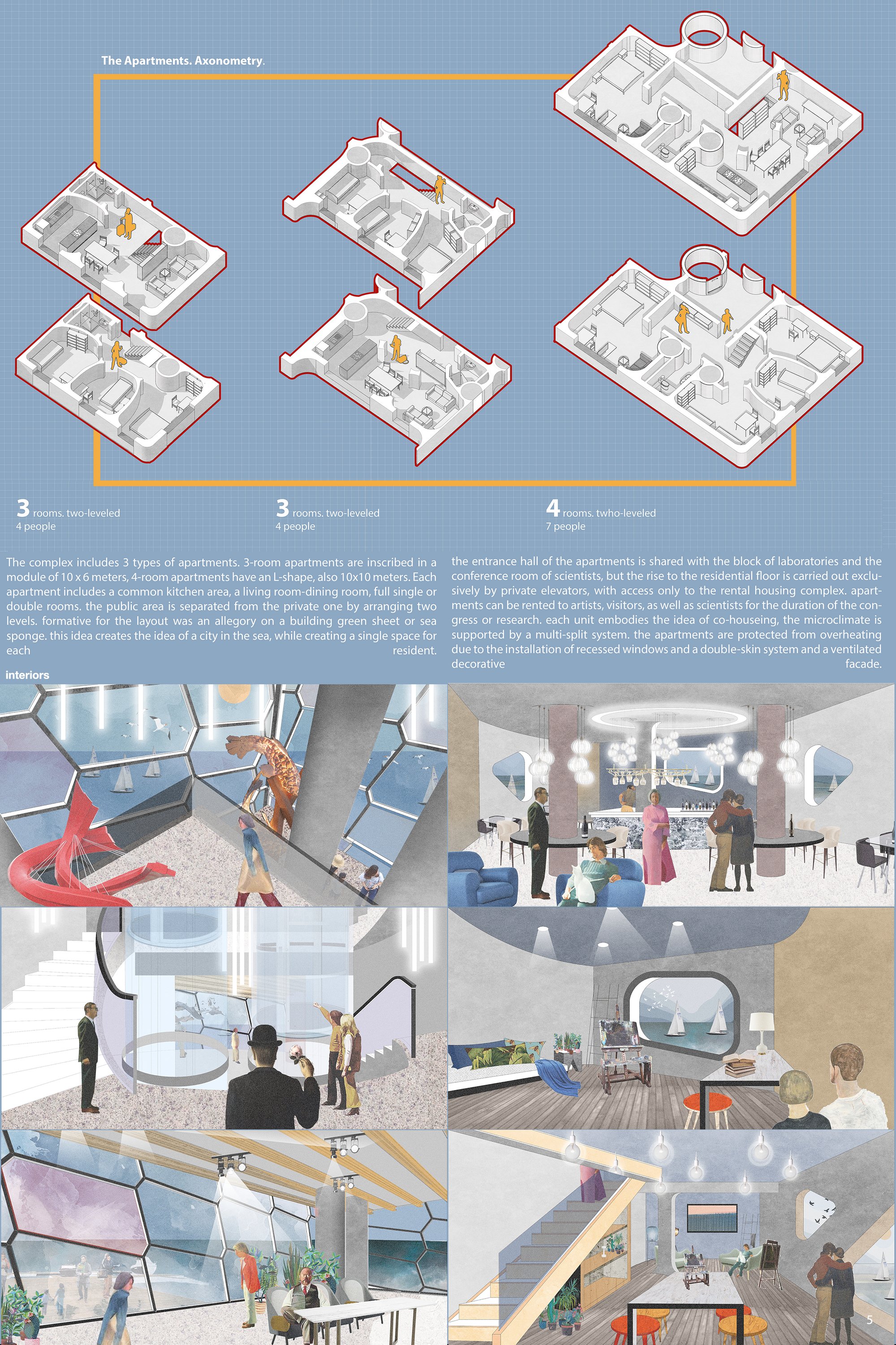 The Apartments. Axonometry.

3 rooms. two-leveled
4 people

3 rooms. two-leveled
4 people

4 rooms. twho-leveled
7 people

The complex includes 3 types of apartments. 3-room apartments are inscribed in a module of 10 x 6 meters, 4-room apartments have an L-shape, also 10x10 meters. Each apartment includes a common kitchen area, a living room-dining room, full single or double rooms. the public area is separated from the private one by arranging two levels. formative for the layout was an allegory on a building green sheet or sea sponge. this idea creates the idea of a city in the sea, while creating a single space for each resident.

the entrance hall of the apartments is shared with the block of laboratories and the conference room of scientists, but the rise to the residential floor is carried out exclusively by private elevators, with access only to the rental housing complex. apartments can be rented to artists, visitors, as well as scientists for the duration of the congress or research. each unit embodies the idea of co-houseing, the microclimate is supported by a multi-split system. the apartments are protected from overheating due to the installation of recessed windows and a double-skin system and a ventilated decorative facade.

interiors

5